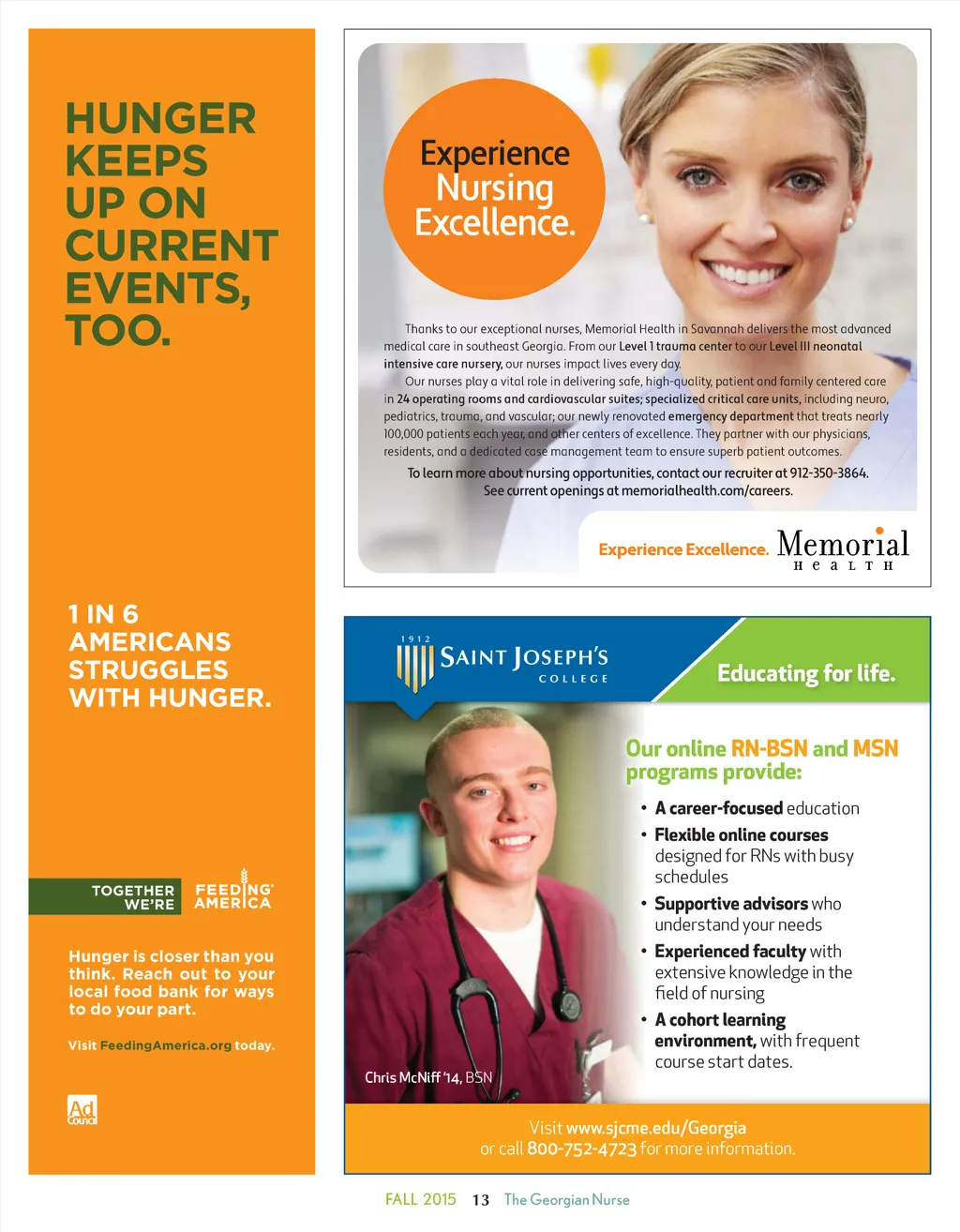 HUNGER KEEPS UP ON CURRENT EVENTS, TOO.

1 IN 6 AMERICANS STRUGGLES WITH HUNGER.

TOGETHER WE'RE FEEDING AMERICA

Hunger is closer than you think. Reach out to your local food bank for ways to do your part.

Visit FeedingAmerica.org today.

Ad Council

Experience Nursing Excellence.

Thanks to our exceptional nurses, Memorial Health in Savannah delivers the most advanced medical care in southeast Georgia. From our Level 1 trauma center to our Level III neonatal intensive care nursery, our nurses impact lives every day.

Our nurses play a vital role in delivering safe, high-quality, patient and family centered care in 24 operating rooms and cardiovascular suites; specialized critical care units, including neuro, pediatrics, trauma, and vascular; our newly renovated emergency department that treats nearly 100,000 patients each year, and other centers of excellence. They partner with our physicians, residents, and a dedicated case management team to ensure superb patient outcomes.

To learn more about nursing opportunities, contact our recruiter at 912-350-3864. See current openings at memorialhealth.com/careers.

Experience Excellence. Memorial HEALTH

1912 SAINT JOSEPH'S COLLEGE

Educating for life.

Our online RN-BSN and MSN programs provide:

• A career-focused education
• Flexible online courses designed for RNs with busy schedules
• Supportive advisors who understand your needs
• Experienced faculty with extensive knowledge in the field of nursing
• A cohort learning environment, with frequent course start dates.

Chris McNiff '14, BSN

Visit www.sjcme.edu/Georgia or call 800-752-4723 for more information.

FALL 2015 13 The Georgian Nurse